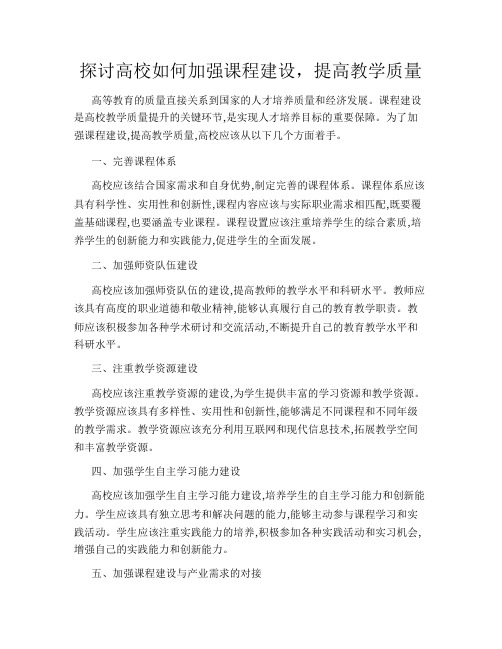 探讨高校如何加强课程建设，提高教学质量

高等教育的质量直接关系到国家的人才培养质量和经济发展。课程建设是高校教学质量提升的关键环节,是实现人才培养目标的重要保障。为了加强课程建设,提高教学质量,高校应该从以下几个方面着手。

一、完善课程体系

高校应该结合国家需求和自身优势,制定完善的课程体系。课程体系应该具有科学性、实用性和创新性,课程内容应该与实际职业需求相匹配,既要覆盖基础课程,也要涵盖专业课程。课程设置应该注重培养学生的综合素质,培养学生的创新能力和实践能力,促进学生的全面发展。

二、加强师资队伍建设

高校应该加强师资队伍的建设,提高教师的教学水平和科研水平。教师应该具有高度的职业道德和敬业精神,能够认真履行自己的教育教学职责。教师应该积极参加各种学术研讨和交流活动,不断提升自己的教育教学水平和科研水平。

三、注重教学资源建设

高校应该注重教学资源的建设,为学生提供丰富的学习资源和教学资源。教学资源应该具有多样性、实用性和创新性,能够满足不同课程和不同年级的教学需求。教学资源应该充分利用互联网和现代信息技术,拓展教学空间和丰富教学资源。

四、加强学生自主学习能力建设

高校应该加强学生自主学习能力建设,培养学生的自主学习能力和创新能力。学生应该具有独立思考和解决问题的能力,能够主动参与课程学习和实践活动。学生应该注重实践能力的培养,积极参加各种实践活动和实习机会,增强自己的实践能力和创新能力。

五、加强课程建设与产业需求的对接